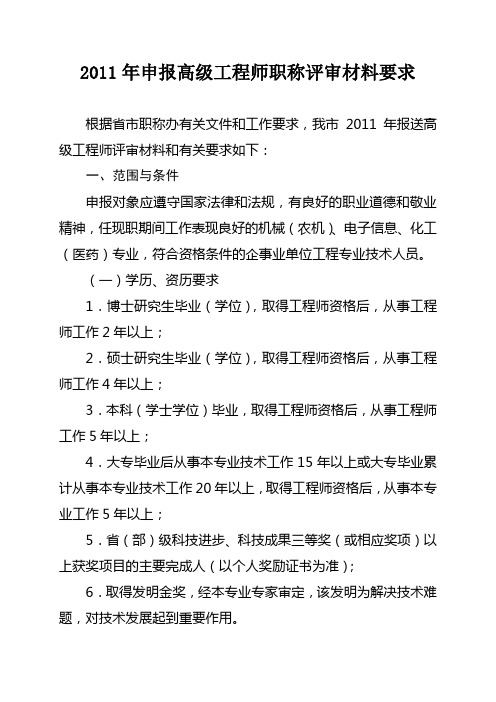 2011 年申报高级工程师职称评审材料要求

根据省市职称办有关文件和工作要求，我市 2011 年报送高级工程师评审材料和有关要求如下：

一、范围与条件

申报对象应遵守国家法律和法规，有良好的职业道德和敬业精神，任现职期间工作表现良好的机械（农机）、电子信息、化工（医药）专业，符合资格条件的企事业单位工程专业技术人员。

（一）学历、资历要求

1．博士研究生毕业（学位），取得工程师资格后，从事工程师工作 2 年以上；

2．硕士研究生毕业（学位），取得工程师资格后，从事工程师工作 4 年以上；

3．本科（学士学位）毕业，取得工程师资格后，从事工程师工作 5 年以上；

4．大专毕业后从事本专业技术工作 15 年以上或大专毕业累计从事本专业技术工作 20 年以上，取得工程师资格后，从事本专业工作 5 年以上；

5．省（部）级科技进步、科技成果三等奖（或相应奖项）以上获奖项目的主要完成人（以个人奖励证书为准）；

6．取得发明金奖，经本专业专家审定，该发明为解决技术难题，对技术发展起到重要作用。